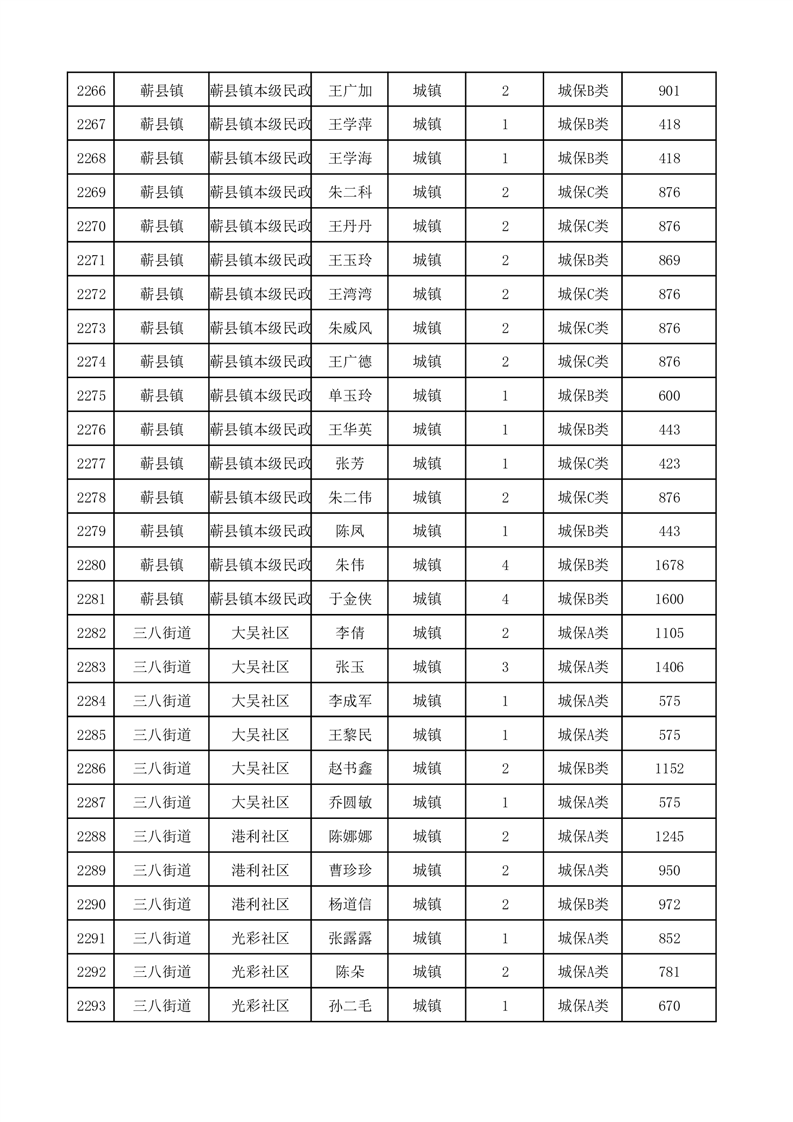 | 2266 | 蕲县镇 | 蕲县镇本级民政 | 王广加 | 城镇 | 2 | 城保B类 | 901 |
|---|---|---|---|---|---|---|---|
| 2267 | 蕲县镇 | 蕲县镇本级民政 | 王学萍 | 城镇 | 1 | 城保B类 | 418 |
| 2268 | 蕲县镇 | 蕲县镇本级民政 | 王学海 | 城镇 | 1 | 城保B类 | 418 |
| 2269 | 蕲县镇 | 蕲县镇本级民政 | 朱二科 | 城镇 | 2 | 城保C类 | 876 |
| 2270 | 蕲县镇 | 蕲县镇本级民政 | 王丹丹 | 城镇 | 2 | 城保C类 | 876 |
| 2271 | 蕲县镇 | 蕲县镇本级民政 | 王玉玲 | 城镇 | 2 | 城保B类 | 869 |
| 2272 | 蕲县镇 | 蕲县镇本级民政 | 王湾湾 | 城镇 | 2 | 城保C类 | 876 |
| 2273 | 蕲县镇 | 蕲县镇本级民政 | 朱威风 | 城镇 | 2 | 城保C类 | 876 |
| 2274 | 蕲县镇 | 蕲县镇本级民政 | 王广德 | 城镇 | 2 | 城保C类 | 876 |
| 2275 | 蕲县镇 | 蕲县镇本级民政 | 单玉玲 | 城镇 | 1 | 城保B类 | 600 |
| 2276 | 蕲县镇 | 蕲县镇本级民政 | 王华英 | 城镇 | 1 | 城保B类 | 443 |
| 2277 | 蕲县镇 | 蕲县镇本级民政 | 张芳 | 城镇 | 1 | 城保C类 | 423 |
| 2278 | 蕲县镇 | 蕲县镇本级民政 | 朱二伟 | 城镇 | 2 | 城保C类 | 876 |
| 2279 | 蕲县镇 | 蕲县镇本级民政 | 陈凤 | 城镇 | 1 | 城保B类 | 443 |
| 2280 | 蕲县镇 | 蕲县镇本级民政 | 朱伟 | 城镇 | 4 | 城保B类 | 1678 |
| 2281 | 蕲县镇 | 蕲县镇本级民政 | 于金侠 | 城镇 | 4 | 城保B类 | 1600 |
| 2282 | 三八街道 | 大吴社区 | 李倩 | 城镇 | 2 | 城保A类 | 1105 |
| 2283 | 三八街道 | 大吴社区 | 张玉 | 城镇 | 3 | 城保A类 | 1406 |
| 2284 | 三八街道 | 大吴社区 | 李成军 | 城镇 | 1 | 城保A类 | 575 |
| 2285 | 三八街道 | 大吴社区 | 王黎民 | 城镇 | 1 | 城保A类 | 575 |
| 2286 | 三八街道 | 大吴社区 | 赵书鑫 | 城镇 | 2 | 城保B类 | 1152 |
| 2287 | 三八街道 | 大吴社区 | 乔圆敏 | 城镇 | 1 | 城保A类 | 575 |
| 2288 | 三八街道 | 港利社区 | 陈娜娜 | 城镇 | 2 | 城保A类 | 1245 |
| 2289 | 三八街道 | 港利社区 | 曹珍珍 | 城镇 | 2 | 城保A类 | 950 |
| 2290 | 三八街道 | 港利社区 | 杨道信 | 城镇 | 2 | 城保B类 | 972 |
| 2291 | 三八街道 | 光彩社区 | 张露露 | 城镇 | 1 | 城保A类 | 852 |
| 2292 | 三八街道 | 光彩社区 | 陈朵 | 城镇 | 2 | 城保A类 | 781 |
| 2293 | 三八街道 | 光彩社区 | 孙二毛 | 城镇 | 1 | 城保A类 | 670 |